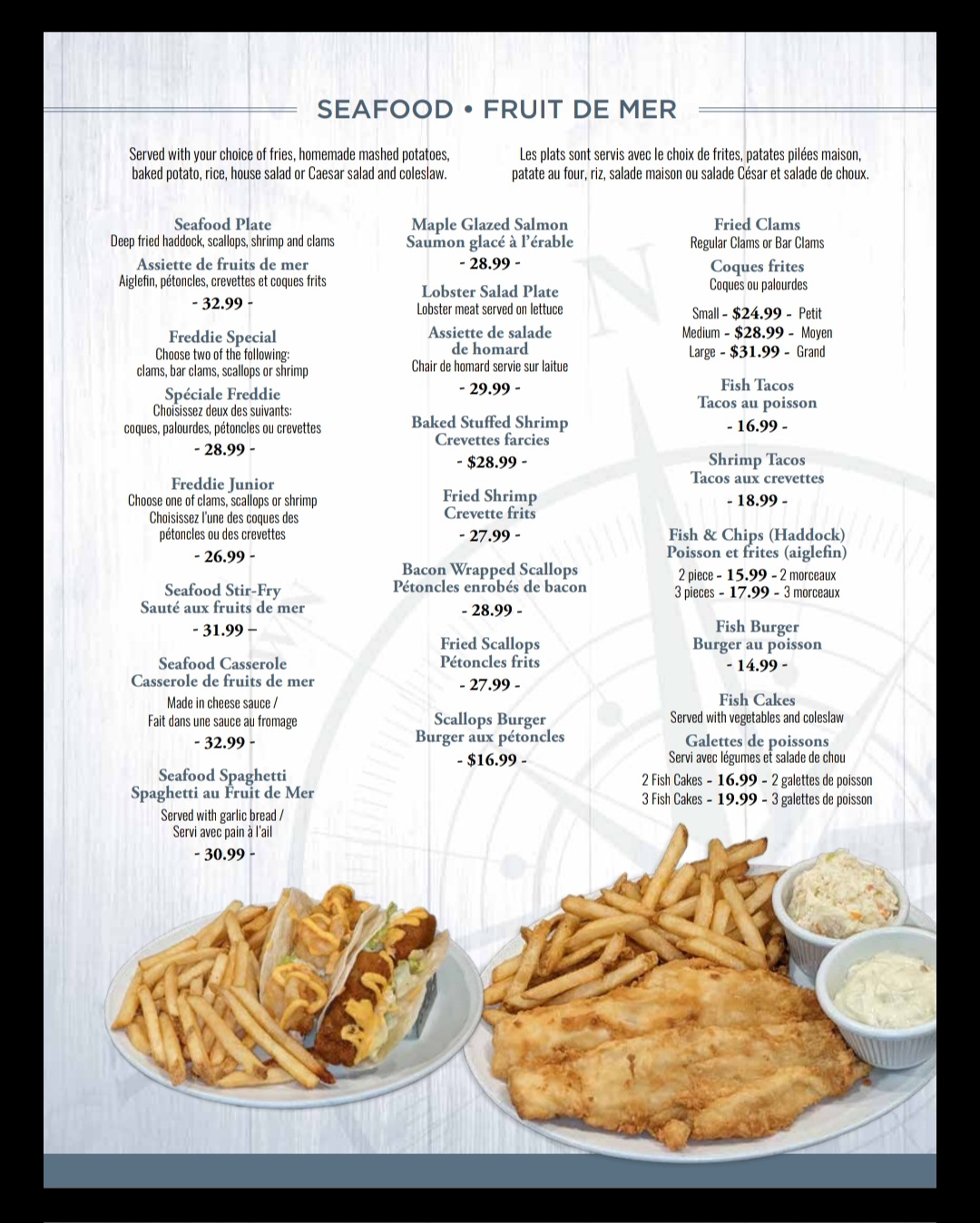 SEAFOOD • FRUIT DE MER

Served with your choice of fries, homemade mashed potatoes, baked potato, rice, house salad or Caesar salad and coleslaw.

Les plats sont servis avec le choix de frites, patates pilées maison, patate au four, riz, salade maison ou salade César et salade de choux.

Seafood Plate
Deep fried haddock, scallops, shrimp and clams
Assiette de fruits de mer
Aiglefin, pétoncles, crevettes et coques frits
- 32.99 -

Freddie Special
Choose two of the following: clams, bar clams, scallops or shrimp
Spéciale Freddie
Choisissez deux des suivants: coques, palourdes, pétoncles ou crevettes
- 28.99 -

Freddie Junior
Choose one of clams, scallops or shrimp
Choisissez l'une des coques des pétoncles ou des crevettes
- 26.99 -

Seafood Stir-Fry
Sauté aux fruits de mer
- 31.99 –

Seafood Casserole
Casserole de fruits de mer
Made in cheese sauce / Fait dans une sauce au fromage
- 32.99 -

Seafood Spaghetti
Spaghetti au Fruit de Mer
Served with garlic bread / Servi avec pain à l'ail
- 30.99 -

Maple Glazed Salmon
Saumon glacé à l'érable
- 28.99 -

Lobster Salad Plate
Lobster meat served on lettuce
Assiette de salade de homard
Chair de homard servie sur laitue
- 29.99 -

Baked Stuffed Shrimp
Crevettes farcies
- $28.99 -

Fried Shrimp
Crevette frits
- 27.99 -

Bacon Wrapped Scallops
Pétoncles enrobés de bacon
- 28.99 -

Fried Scallops
Pétoncles frits
- 27.99 -

Scallops Burger
Burger aux pétoncles
- $16.99 -

Fried Clams
Regular Clams or Bar Clams
Coques frites
Coques ou palourdes
Small - $24.99 - Petit
Medium - $28.99 - Moyen
Large - $31.99 - Grand

Fish Tacos
Tacos au poisson
- 16.99 -

Shrimp Tacos
Tacos aux crevettes
- 18.99 -

Fish & Chips (Haddock)
Poisson et frites (aiglefin)
2 piece - 15.99 - 2 morceaux
3 pieces - 17.99 - 3 morceaux

Fish Burger
Burger au poisson
- 14.99 -

Fish Cakes
Served with vegetables and coleslaw
Galettes de poissons
Servi avec légumes et salade de chou
2 Fish Cakes - 16.99 - 2 galettes de poisson
3 Fish Cakes - 19.99 - 3 galettes de poisson